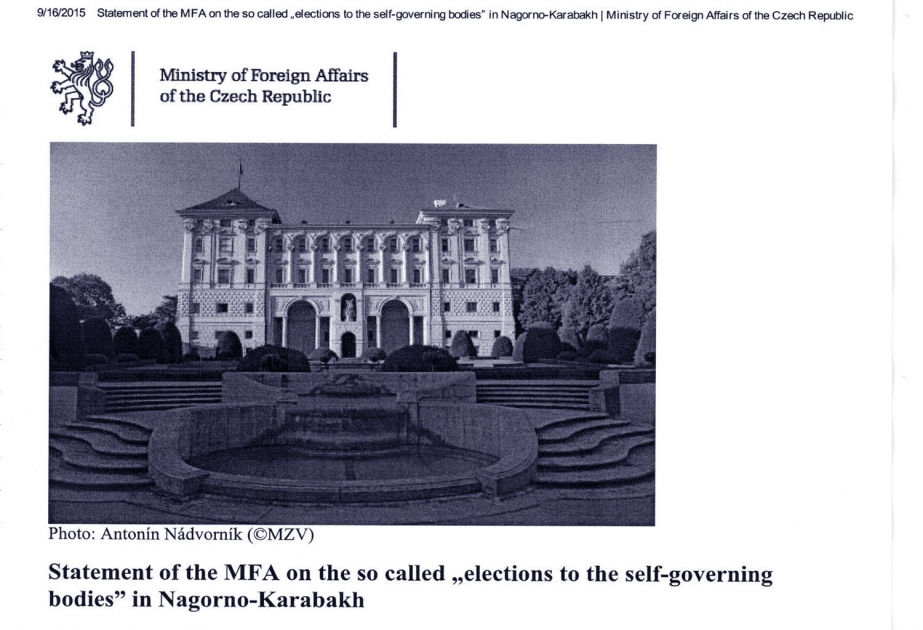 9/16/2015 Statement of the MFA on the so called „elections to the self-governing bodies" in Nagorno-Karabakh | Ministry of Foreign Affairs of the Czech Republic

Ministry of Foreign Affairs of the Czech Republic

Photo: Antonín Nádvorník (©MZV)

Statement of the MFA on the so called „elections to the self-governing bodies" in Nagorno-Karabakh